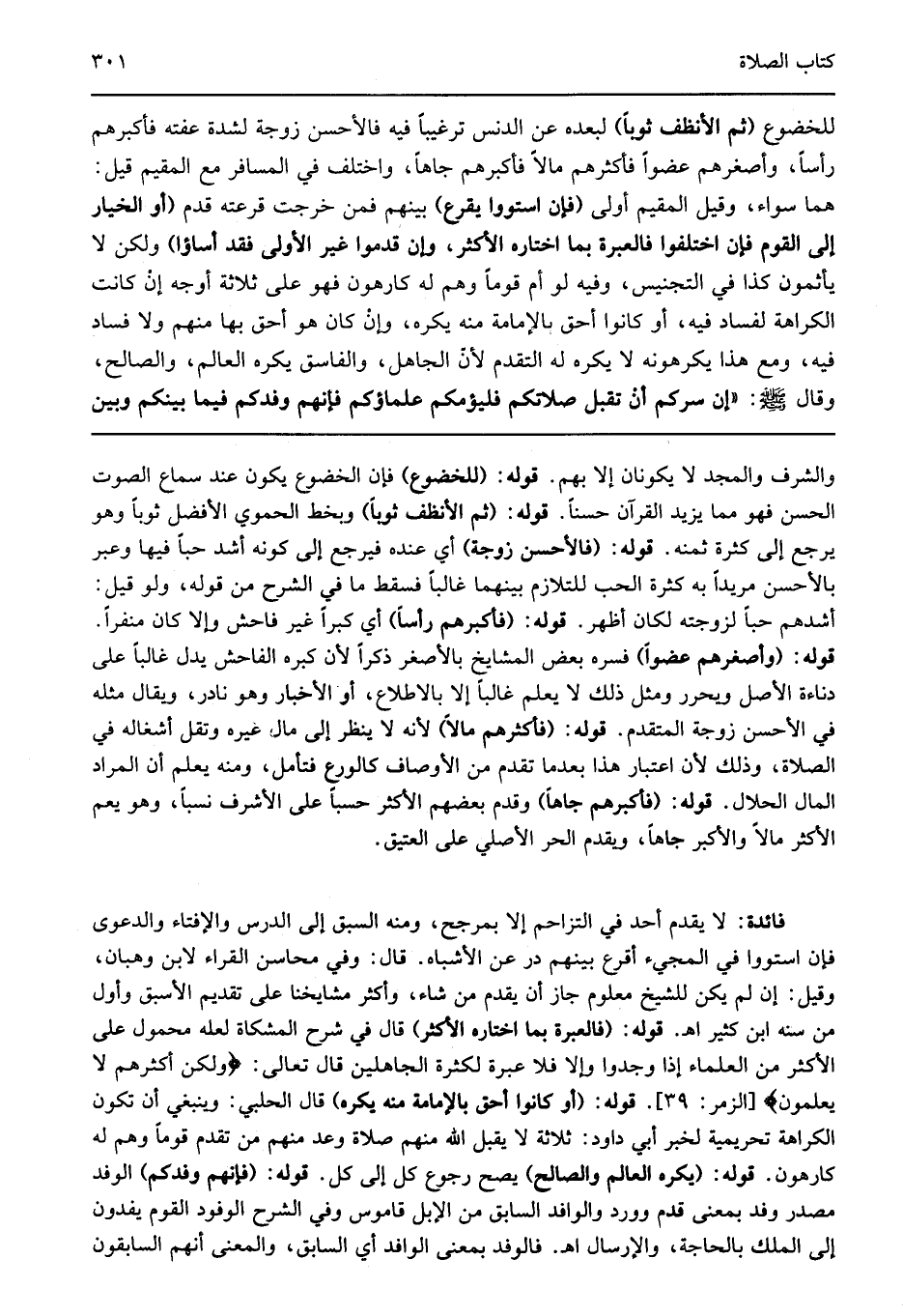 كتاب الصلاة ٣٠١

للخضوع (ثم الأنظف ثوباً) لبعده عن الدنس ترغيباً فيه فالأحسن زوجة لشدة عفته فأكبرهم رأساً، وأصغرهم عضواً فأكثرهم مالاً فأكبرهم جاهاً، واختلف في المسافر مع المقيم قيل: هما سواء، وقيل المقيم أولى (فإن استووا يقرع) بينهم فمن خرجت قرعته قدم (أو الخيار إلى القوم فإن اختلفوا فالعبرة بما اختاره الأكثر، وإن قدموا غير الأولى فقد أساؤا) ولكن لا يأثمون كذا في التجنيس، وفيه لو أم قوماً وهم له كارهون فهو على ثلاثة أوجه إنْ كانت الكراهة لفساد فيه، أو كانوا أحق بالإمامة منه يكره، وإنْ كان هو أحق بها منهم ولا فساد فيه، ومع هذا يكرهونه لا يكره له التقدم لأنّ الجاهل، والفاسق يكره العالم، والصالح، وقال ﷺ: «إن سركم أن تقبل صلاتكم فليؤمكم علماؤكم فإنهم وفدكم فيما بينكم وبين

والشرف والمجد لا يكونان إلا بهم. قوله: (للخضوع) فإن الخضوع يكون عند سماع الصوت الحسن فهو مما يزيد القرآن حسناً. قوله: (ثم الأنظف ثوباً) وبخط الحموي الأفضل ثوباً وهو يرجع إلى كثرة ثمنه. قوله: (فالأحسن زوجة) أي عنده فيرجع إلى كونه أشد حباً فيها وعبر بالأحسن مريداً به كثرة الحب للتلازم بينهما غالباً فسقط ما في الشرح من قوله، ولو قيل: أشدهم حباً لزوجته لكان أظهر. قوله: (فأكبرهم رأساً) أي كبراً غير فاحش وإلا كان منفراً. قوله: (وأصغرهم عضواً) فسره بعض المشايخ بالأصغر ذكراً لأن كبره الفاحش يدل غالباً على دناءة الأصل ويحرر ومثل ذلك لا يعلم غالباً إلا بالاطلاع، أو الأخبار وهو نادر، ويقال مثله في الأحسن زوجة المتقدم. قوله: (فأكثرهم مالاً) لأنه لا ينظر إلى مال غيره وتقل أشغاله في الصلاة، وذلك لأن اعتبار هذا بعدما تقدم من الأوصاف كالورع فتأمل، ومنه يعلم أن المراد المال الحلال. قوله: (فأكبرهم جاهاً) وقدم بعضهم الأكثر حسباً على الأشرف نسباً، وهو يعم الأكثر مالاً والأكبر جاهاً، ويقدم الحر الأصلي على العتيق.

فائدة: لا يقدم أحد في التزاحم إلا بمرجح، ومنه السبق إلى الدرس والإفتاء والدعوى فإن استووا في المجيء أقرع بينهم در عن الأشباه. قال: وفي محاسن القراء لابن وهبان، وقيل: إن لم يكن للشيخ معلوم جاز أن يقدم من شاء، وأكثر مشايخنا على تقديم الأسبق وأول من سنه ابن كثير اهـ. قوله: (فالعبرة بما اختاره الأكثر) قال في شرح المشكاة لعله محمول على الأكثر من العلماء إذا وجدوا وإلا فلا عبرة لكثرة الجاهلين قال تعالى: ﴿ولكن أكثرهم لا يعلمون﴾ [الزمر: ٣٩]. قوله: (أو كانوا أحق بالإمامة منه يكره) قال الحلبي: وينبغي أن تكون الكراهة تحريمية لخبر أبي داود: ثلاثة لا يقبل الله منهم صلاة وعد منهم من تقدم قوماً وهم له كارهون. قوله: (يكره العالم والصالح) يصح رجوع كل إلى كل. قوله: (فإنهم وفدكم) الوفد مصدر وفد بمعنى قدم وورد والوافد السابق من الإبل قاموس وفي الشرح الوفود القوم يفدون إلى الملك بالحاجة، والإرسال اهـ. فالوفد بمعنى الوافد أي السابق، والمعنى أنهم السابقون